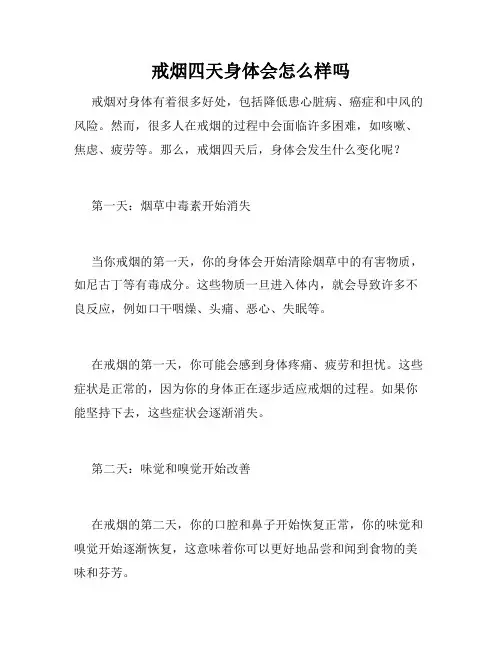 戒烟四天身体会怎么样吗

戒烟对身体有着很多好处，包括降低患心脏病、癌症和中风的风险。然而，很多人在戒烟的过程中会面临许多困难，如咳嗽、焦虑、疲劳等。那么，戒烟四天后，身体会发生什么变化呢？

第一天：烟草中毒素开始消失

当你戒烟的第一天，你的身体会开始清除烟草中的有害物质，如尼古丁等有毒成分。这些物质一旦进入体内，就会导致许多不良反应，例如口干咽燥、头痛、恶心、失眠等。

在戒烟的第一天，你可能会感到身体疼痛、疲劳和担忧。这些症状是正常的，因为你的身体正在逐步适应戒烟的过程。如果你能坚持下去，这些症状会逐渐消失。

第二天：味觉和嗅觉开始改善

在戒烟的第二天，你的口腔和鼻子开始恢复正常，你的味觉和嗅觉开始逐渐恢复，这意味着你可以更好地品尝和闻到食物的美味和芬芳。